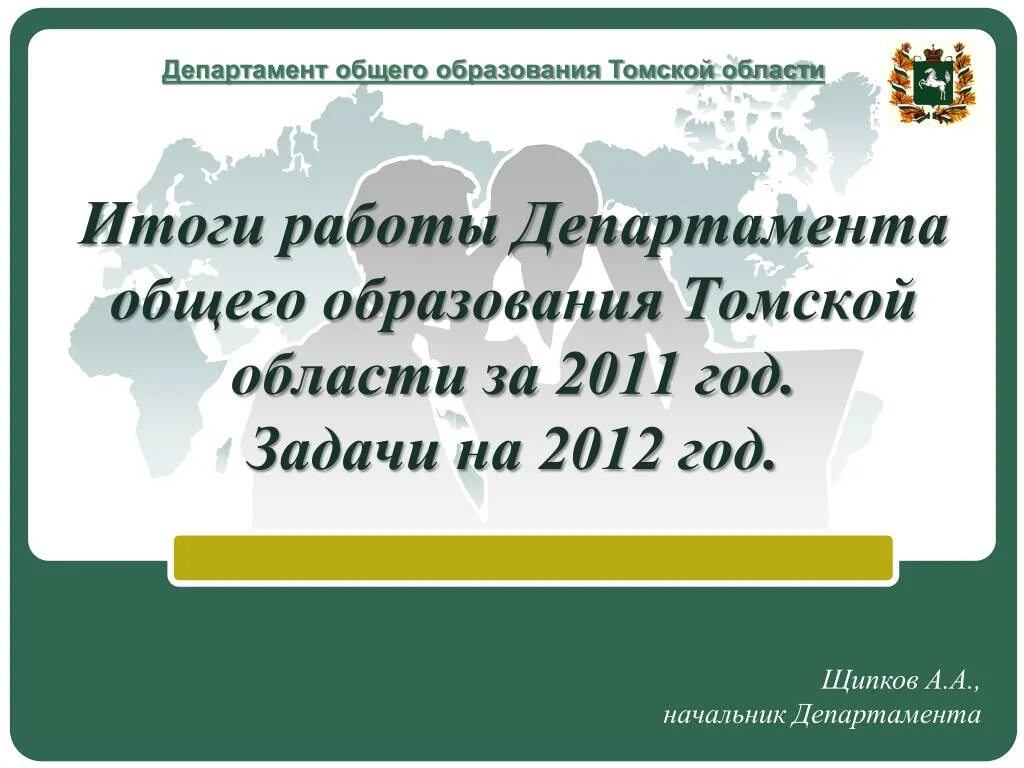 Департамент общего образования Томской области

Итоги работы Департамента общего образования Томской области за 2011 год.
Задачи на 2012 год.

Щипков А.А.,
начальник Департамента